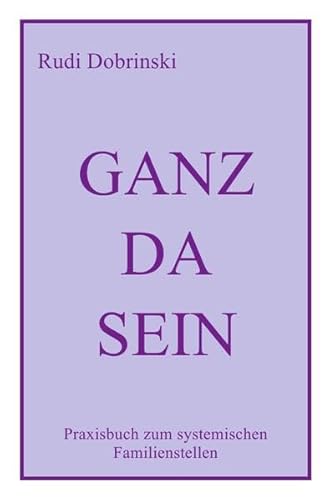 Rudi Dobrinski

GANZ
DA
SEIN

Praxisbuch zum systemischen Familienstellen